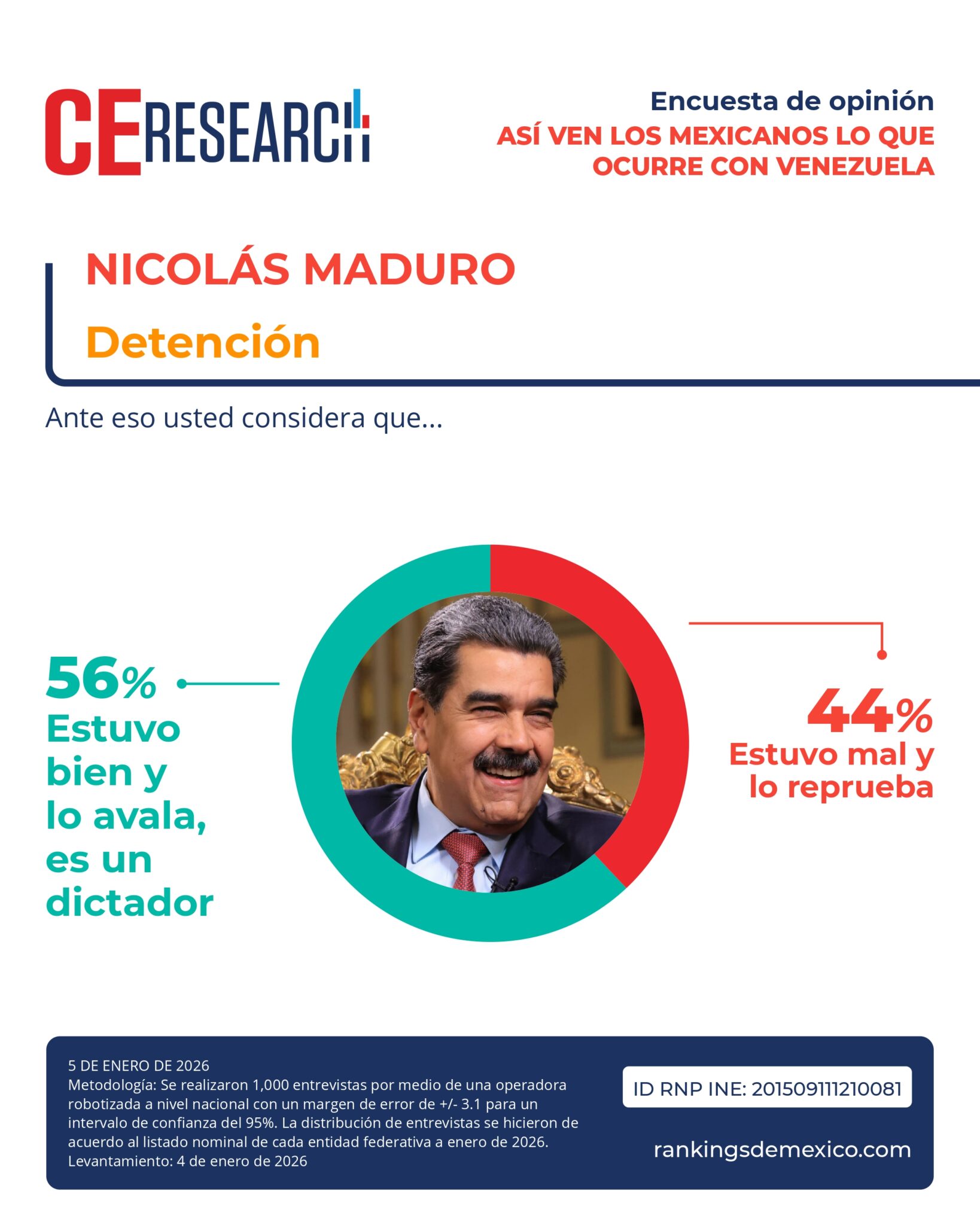 CE RESEARCH

Encuesta de opinión
ASÍ VEN LOS MEXICANOS LO QUE OCURRE CON VENEZUELA

NICOLÁS MADURO

Detención

Ante eso usted considera que...

56% Estuvo bien y lo avala, es un dictador

44% Estuvo mal y lo reprueba

5 DE ENERO DE 2026
Metodología: Se realizaron 1,000 entrevistas por medio de una operadora robotizada a nivel nacional con un margen de error de +/- 3.1 para un intervalo de confianza del 95%. La distribución de entrevistas se hicieron de acuerdo al listado nominal de cada entidad federativa a enero de 2026.
Levantamiento: 4 de enero de 2026

ID RNP INE: 201509111210081

rankingsdemexico.com